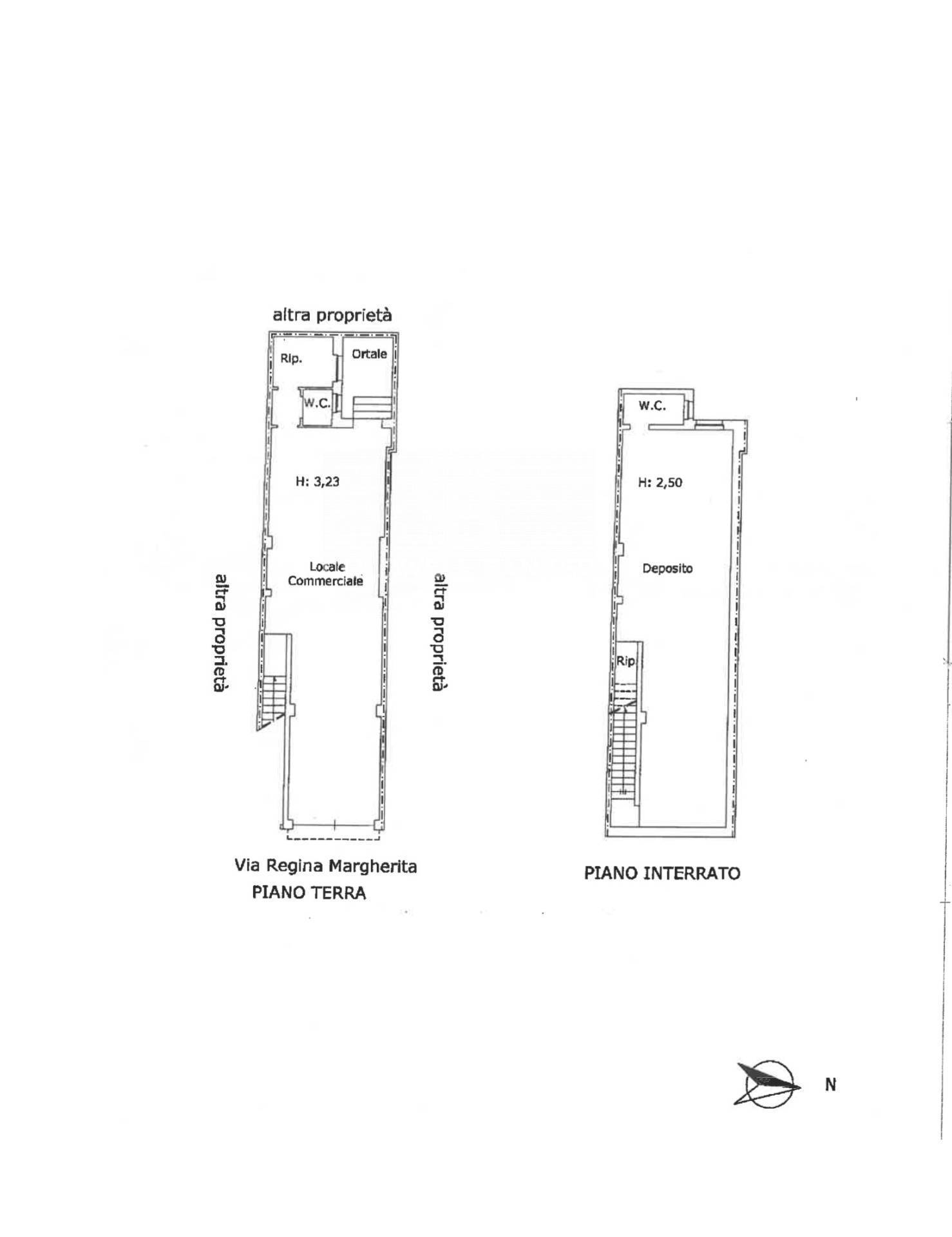 altra proprietà

Rip.

Ortale

W.C.

H: 3,23

Locale Commerciale

altra proprietà

altra proprietà

Via Regina Margherita
PIANO TERRA

W.C.

H: 2,50

Deposito

Rip

PIANO INTERRATO

N